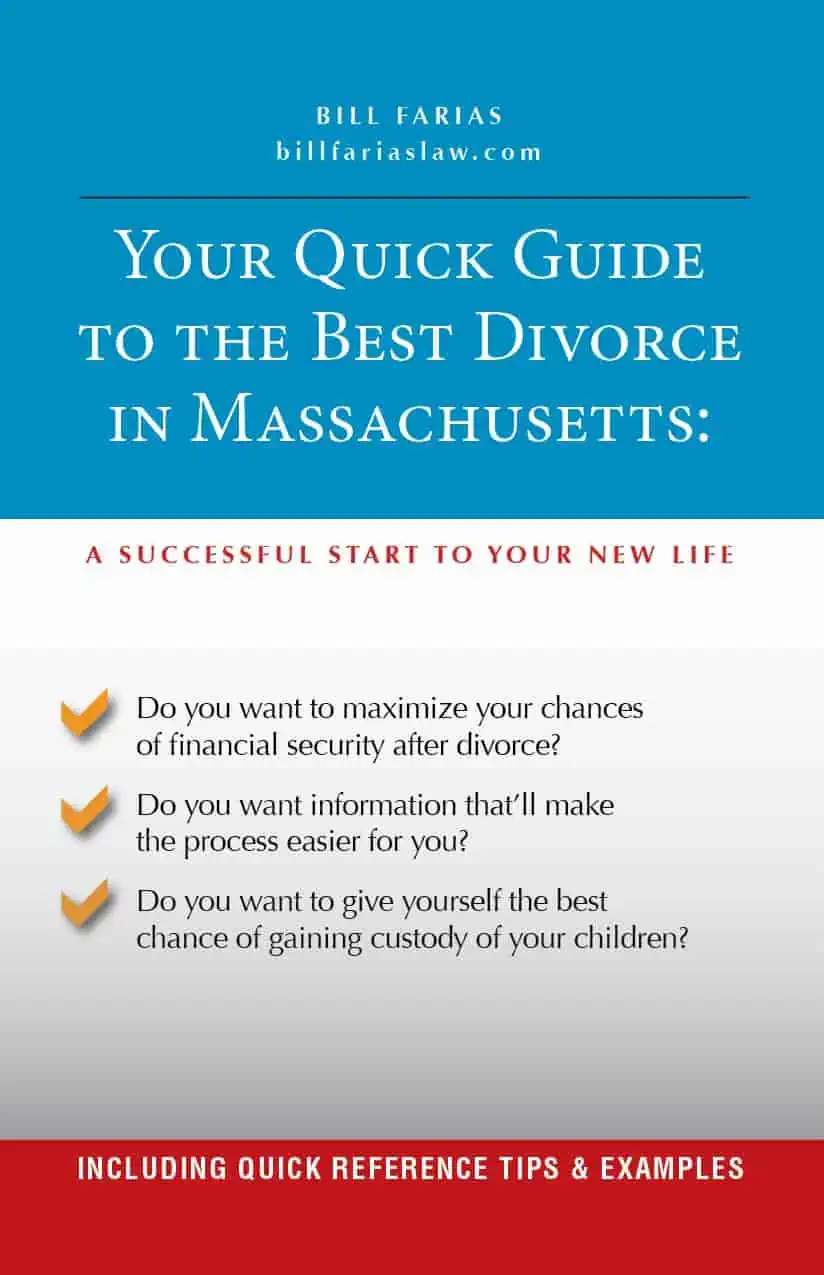 BILL FARIAS
billfariaslaw.com

YOUR QUICK GUIDE TO THE BEST DIVORCE IN MASSACHUSETTS:

A SUCCESSFUL START TO YOUR NEW LIFE

Do you want to maximize your chances of financial security after divorce?

Do you want information that'll make the process easier for you?

Do you want to give yourself the best chance of gaining custody of your children?

INCLUDING QUICK REFERENCE TIPS & EXAMPLES